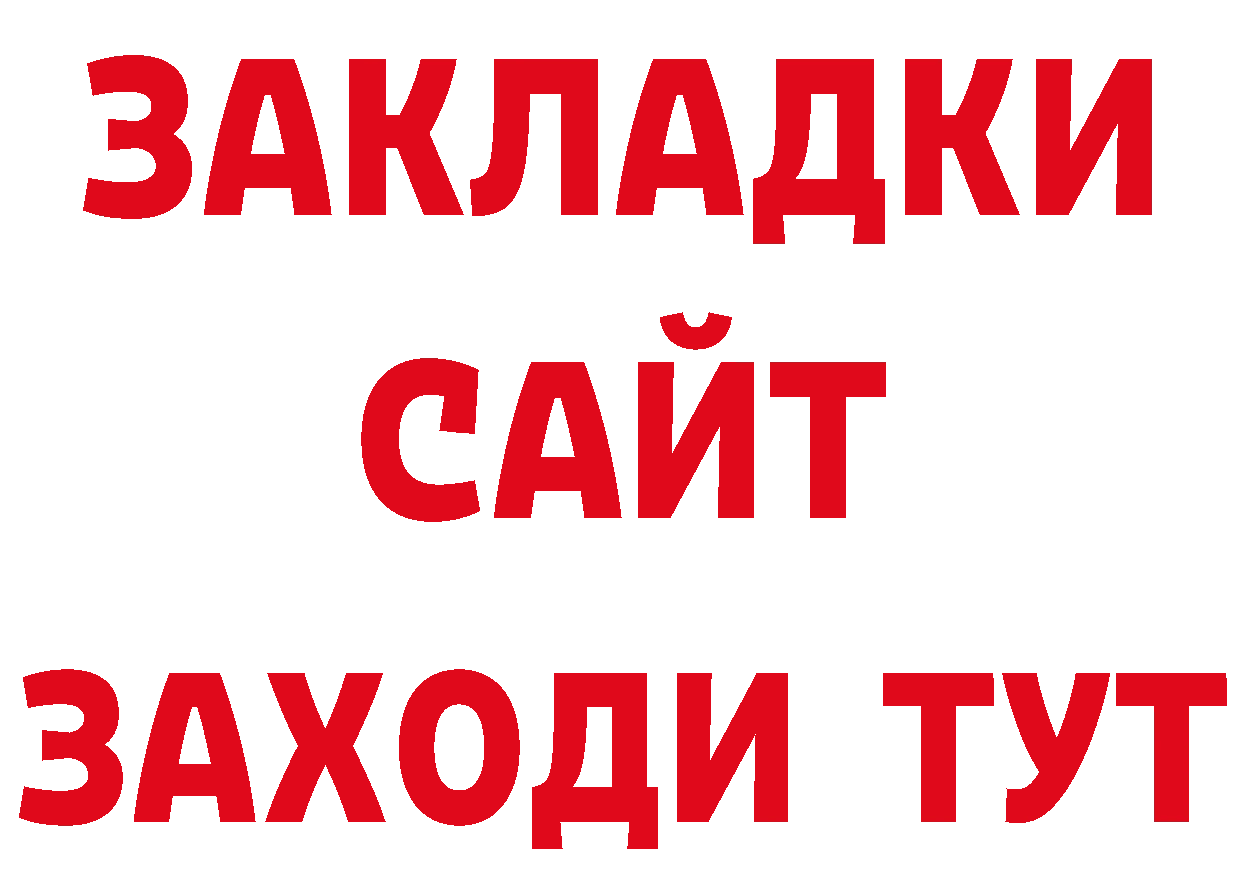 ЗАКЛАДКИ
САЙТ
ЗАХОДИ ТУТ